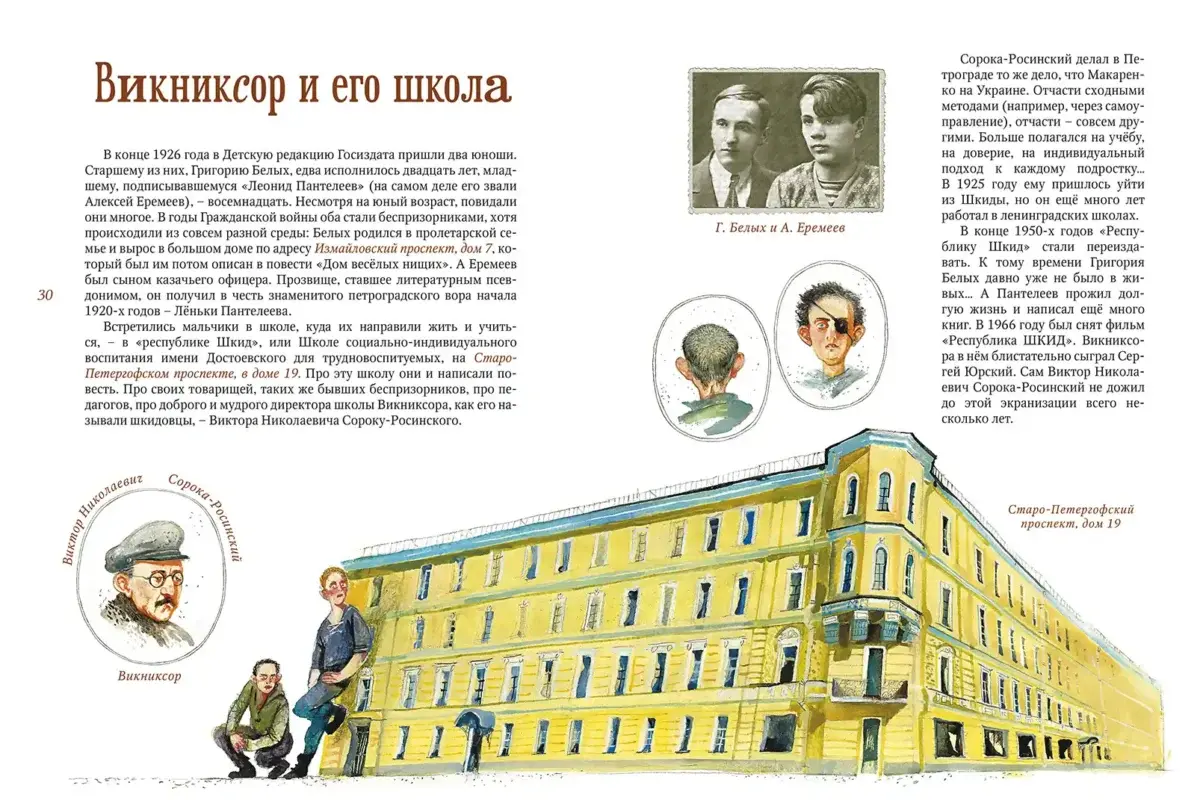 Викниксор и его школа

В конце 1926 года в Детскую редакцию Госиздата пришли два юноши. Старшему из них, Григорию Белых, едва исполнилось двадцать лет, младшему, подписывавшемуся «Леонид Пантелеев» (на самом деле его звали Алексей Еремеев), – восемнадцать. Несмотря на юный возраст, повидали они многое. В годы Гражданской войны оба стали беспризорниками, хотя происходили из совсем разной среды: Белых родился в пролетарской семье и вырос в большом доме по адресу Измайловский проспект, дом 7, который был им потом описан в повести «Дом весёлых нищих». А Еремеев был сыном казачьего офицера. Прозвище, ставшее литературным псевдонимом, он получил в честь знаменитого петроградского вора начала 1920-х годов – Лёньки Пантелеева.

Встретились мальчики в школе, куда их направили жить и учиться, – в «республике Шкид», или Школе социально-индивидуального воспитания имени Достоевского для трудновоспитуемых, на Старо-Петергофском проспекте, в доме 19. Про эту школу они и написали повесть. Про своих товарищей, таких же бывших беспризорников, про педагогов, про доброго и мудрого директора школы Викниксора, как его называли шкидовцы, – Виктора Николаевича Сороку-Росинского.

30

Г. Белых и А. Еремеев

Сорока-Росинский делал в Петрограде то же дело, что Макаренко на Украине. Отчасти сходными методами (например, через самоуправление), отчасти – совсем другими. Больше полагался на учёбу, на доверие, на индивидуальный подход к каждому подростку... В 1925 году ему пришлось уйти из Шкиды, но он ещё много лет работал в ленинградских школах.

В конце 1950-х годов «Республику Шкид» стали переиздавать. К тому времени Григория Белых давно уже не было в живых... А Пантелеев прожил долгую жизнь и написал ещё много книг. В 1966 году был снят фильм «Республика ШКИД». Викниксора в нём блистательно сыграл Сергей Юрский. Сам Виктор Николаевич Сорока-Росинский не дожил до этой экранизации всего несколько лет.

Виктор Николаевич Сорока-Росинский

Викниксор

Старо-Петергофский проспект, дом 19